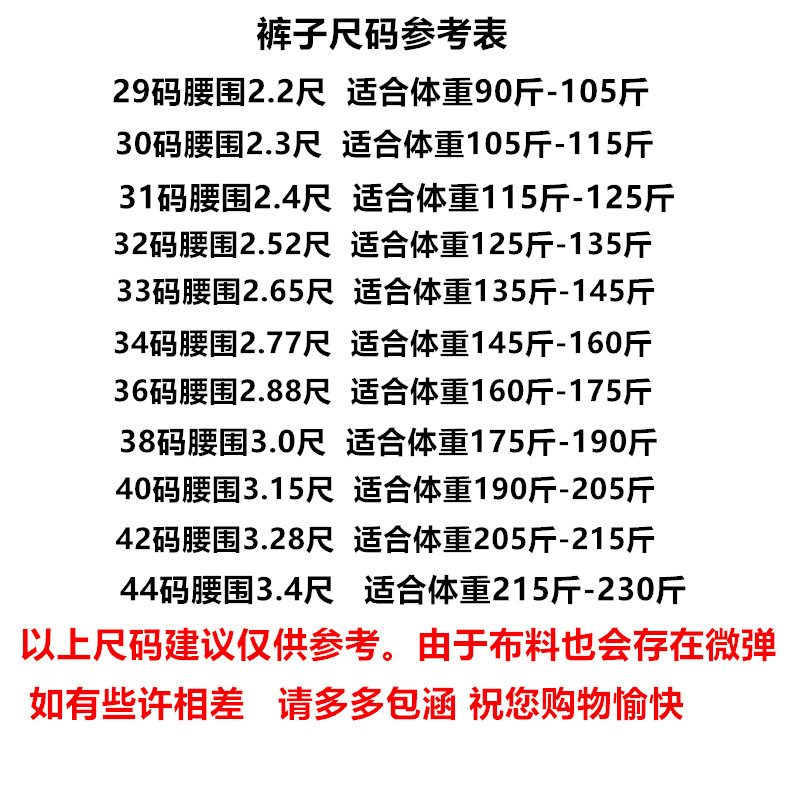 裤子尺码参考表

29码腰围2.2尺 适合体重90斤-105斤

30码腰围2.3尺 适合体重105斤-115斤

31码腰围2.4尺 适合体重115斤-125斤

32码腰围2.52尺 适合体重125斤-135斤

33码腰围2.65尺 适合体重135斤-145斤

34码腰围2.77尺 适合体重145斤-160斤

36码腰围2.88尺 适合体重160斤-175斤

38码腰围3.0尺 适合体重175斤-190斤

40码腰围3.15尺 适合体重190斤-205斤

42码腰围3.28尺 适合体重205斤-215斤

44码腰围3.4尺 适合体重215斤-230斤

以上尺码建议仅供参考。由于布料也会存在微弹

如有些许相差 请多多包涵 祝您购物愉快